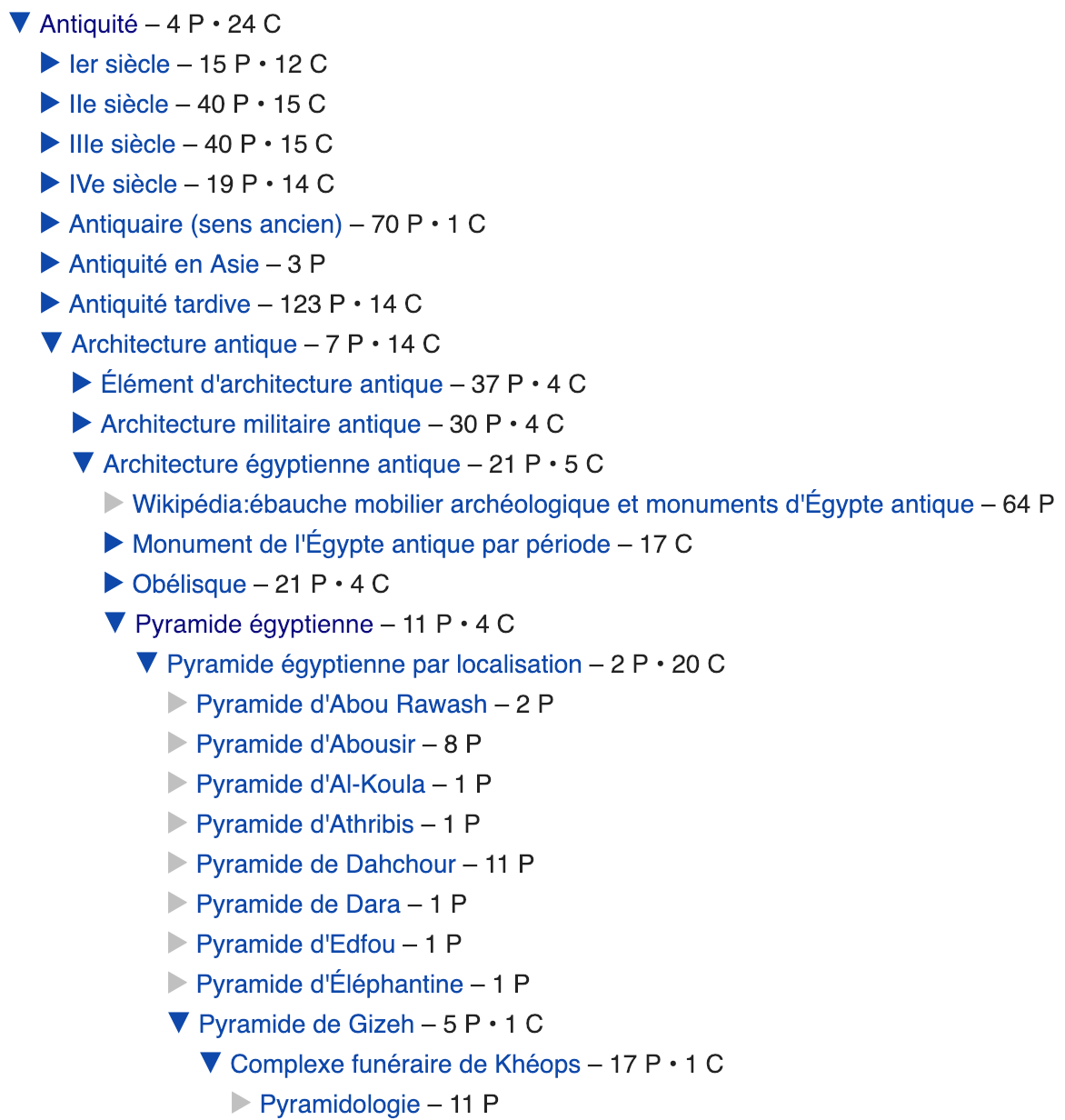 Antiquité – 4 P • 24 C

Ier siècle – 15 P • 12 C

IIe siècle – 40 P • 15 C

IIIe siècle – 40 P • 15 C

IVe siècle – 19 P • 14 C

Antiquaire (sens ancien) – 70 P • 1 C

Antiquité en Asie – 3 P

Antiquité tardive – 123 P • 14 C

Architecture antique – 7 P • 14 C

Élément d'architecture antique – 37 P • 4 C

Architecture militaire antique – 30 P • 4 C

Architecture égyptienne antique – 21 P • 5 C

Wikipédia:ébauche mobilier archéologique et monuments d'Égypte antique – 64 P

Monument de l'Égypte antique par période – 17 C

Obélisque – 21 P • 4 C

Pyramide égyptienne – 11 P • 4 C

Pyramide égyptienne par localisation – 2 P • 20 C

Pyramide d'Abou Rawash – 2 P

Pyramide d'Abousir – 8 P

Pyramide d'Al-Koula – 1 P

Pyramide d'Athribis – 1 P

Pyramide de Dahchour – 11 P

Pyramide de Dara – 1 P

Pyramide d'Edfou – 1 P

Pyramide d'Éléphantine – 1 P

Pyramide de Gizeh – 5 P • 1 C

Complexe funéraire de Khéops – 17 P • 1 C

Pyramidologie – 11 P